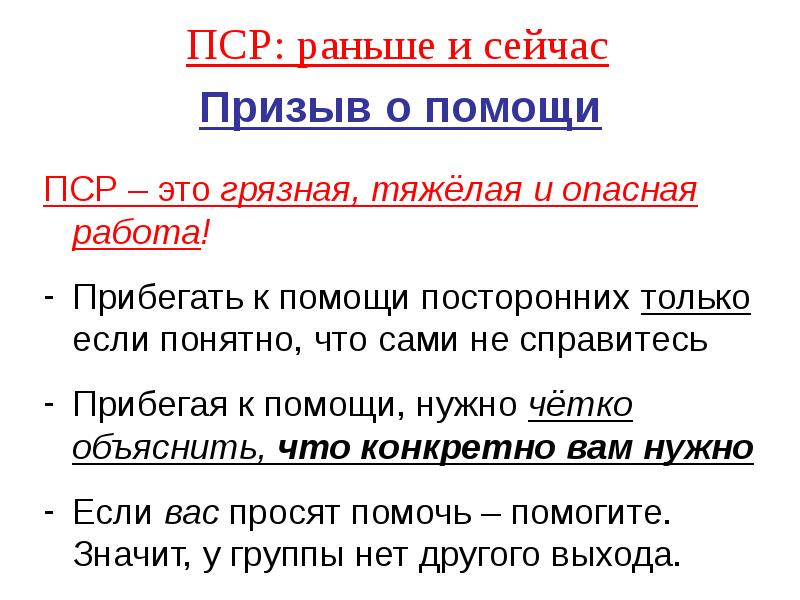 ПСР: раньше и сейчас

Призыв о помощи

ПСР – это грязная, тяжёлая и опасная работа!

- Прибегать к помощи посторонних только если понятно, что сами не справитесь

- Прибегая к помощи, нужно чётко объяснить, что конкретно вам нужно

- Если вас просят помочь – помогите. Значит, у группы нет другого выхода.